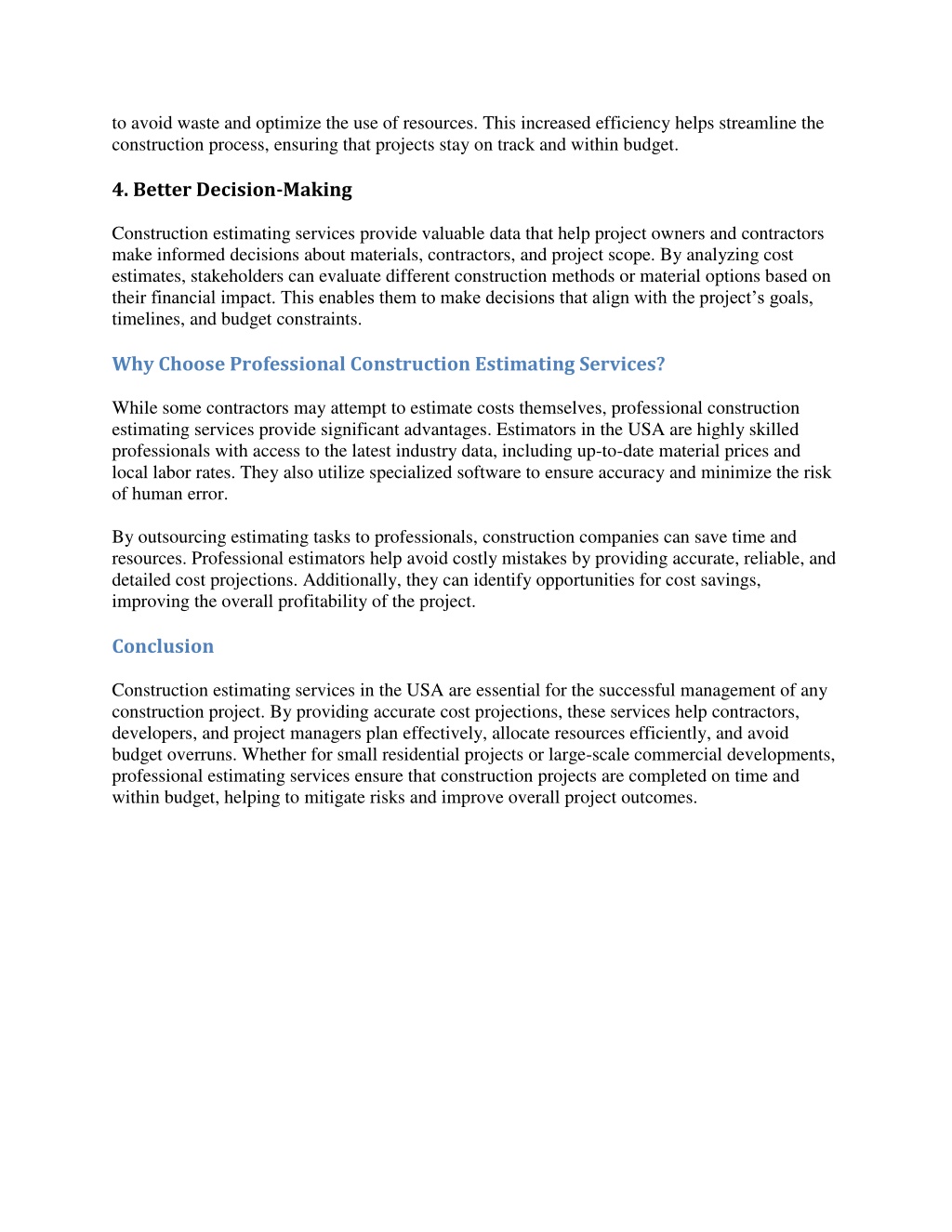 to avoid waste and optimize the use of resources. This increased efficiency helps streamline the construction process, ensuring that projects stay on track and within budget.

4. Better Decision-Making

Construction estimating services provide valuable data that help project owners and contractors make informed decisions about materials, contractors, and project scope. By analyzing cost estimates, stakeholders can evaluate different construction methods or material options based on their financial impact. This enables them to make decisions that align with the project's goals, timelines, and budget constraints.

Why Choose Professional Construction Estimating Services?

While some contractors may attempt to estimate costs themselves, professional construction estimating services provide significant advantages. Estimators in the USA are highly skilled professionals with access to the latest industry data, including up-to-date material prices and local labor rates. They also utilize specialized software to ensure accuracy and minimize the risk of human error.

By outsourcing estimating tasks to professionals, construction companies can save time and resources. Professional estimators help avoid costly mistakes by providing accurate, reliable, and detailed cost projections. Additionally, they can identify opportunities for cost savings, improving the overall profitability of the project.

Conclusion

Construction estimating services in the USA are essential for the successful management of any construction project. By providing accurate cost projections, these services help contractors, developers, and project managers plan effectively, allocate resources efficiently, and avoid budget overruns. Whether for small residential projects or large-scale commercial developments, professional estimating services ensure that construction projects are completed on time and within budget, helping to mitigate risks and improve overall project outcomes.